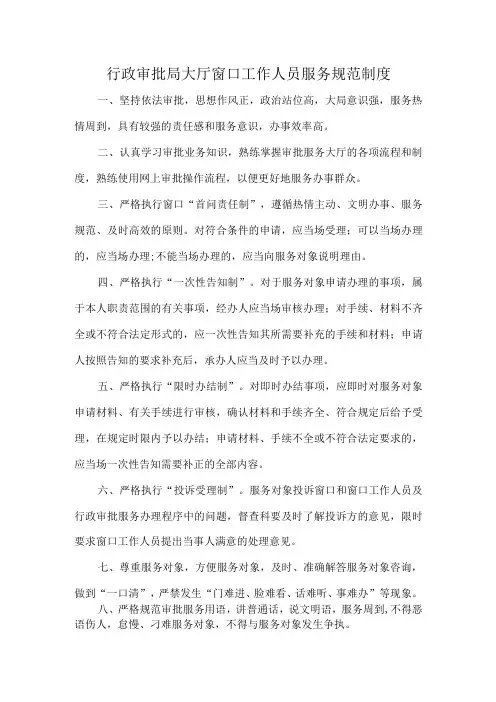 行政审批局大厅窗口工作人员服务规范制度

一、坚持依法审批，思想作风正，政治站位高，大局意识强，服务热情周到，具有较强的责任感和服务意识，办事效率高。

二、认真学习审批业务知识，熟练掌握审批服务大厅的各项流程和制度，熟练使用网上审批操作流程，以便更好地服务办事群众。

三、严格执行窗口“首问责任制”，遵循热情主动、文明办事、服务规范、及时高效的原则。对符合条件的申请，应当场受理；可以当场办理的，应当场办理;不能当场办理的，应当向服务对象说明理由。

四、严格执行“一次性告知制”。对于服务对象申请办理的事项，属于本人职责范围的有关事项，经办人应当场审核办理；对手续、材料不齐全或不符合法定形式的，应一次性告知其所需要补充的手续和材料；申请人按照告知的要求补充后，承办人应当及时予以办理。

五、严格执行“限时办结制”。对即时办结事项，应即时对服务对象申请材料、有关手续进行审核，确认材料和手续齐全、符合规定后给予受理，在规定时限内予以办结；申请材料、手续不全或不符合法定要求的，应当场一次性告知需要补正的全部内容。

六、严格执行“投诉受理制”。服务对象投诉窗口和窗口工作人员及行政审批服务办理程序中的问题，督查科要及时了解投诉方的意见，限时要求窗口工作人员提出当事人满意的处理意见。

七、尊重服务对象，方便服务对象，及时、准确解答服务对象咨询，做到“一口清”，严禁发生“门难进、脸难看、话难听、事难办”等现象。

八、严格规范审批服务用语，讲普通话，说文明语，服务周到，不得恶语伤人，怠慢、刁难服务对象，不得与服务对象发生争执。